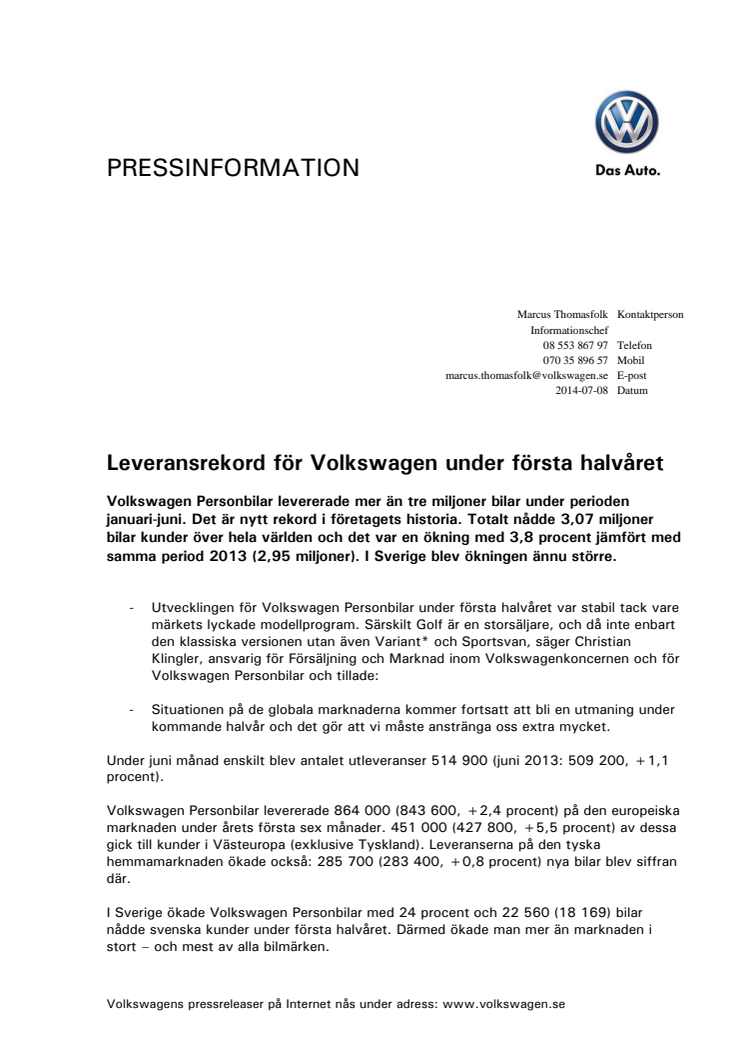 PRESSINFORMATION

Das Auto.

Marcus Thomasfolk Kontaktperson
Informationschef
08 553 867 97 Telefon
070 35 896 57 Mobil
marcus.thomasfolk@volkswagen.se E-post
2014-07-08 Datum

Leveransrekord för Volkswagen under första halvåret

Volkswagen Personbilar levererade mer än tre miljoner bilar under perioden januari-juni. Det är nytt rekord i företagets historia. Totalt nådde 3,07 miljoner bilar kunder över hela världen och det var en ökning med 3,8 procent jämfört med samma period 2013 (2,95 miljoner). I Sverige blev ökningen ännu större.

- Utvecklingen för Volkswagen Personbilar under första halvåret var stabil tack vare märkets lyckade modellprogram. Särskilt Golf är en storsäljare, och då inte enbart den klassiska versionen utan även Variant* och Sportsvan, säger Christian Klingler, ansvarig för Försäljning och Marknad inom Volkswagenkoncernen och för Volkswagen Personbilar och tillade:

- Situationen på de globala marknaderna kommer fortsatt att bli en utmaning under kommande halvår och det gör att vi måste anstränga oss extra mycket.

Under juni månad enskilt blev antalet utleveranser 514 900 (juni 2013: 509 200, +1,1 procent).

Volkswagen Personbilar levererade 864 000 (843 600, +2,4 procent) på den europeiska marknaden under årets första sex månader. 451 000 (427 800, +5,5 procent) av dessa gick till kunder i Västeuropa (exklusive Tyskland). Leveranserna på den tyska hemmamarknaden ökade också: 285 700 (283 400, +0,8 procent) nya bilar blev siffran där.

I Sverige ökade Volkswagen Personbilar med 24 procent och 22 560 (18 169) bilar nådde svenska kunder under första halvåret. Därmed ökade man mer än marknaden i stort – och mest av alla bilmärken.

Volkswagens pressreleaser på Internet nås under adress: www.volkswagen.se